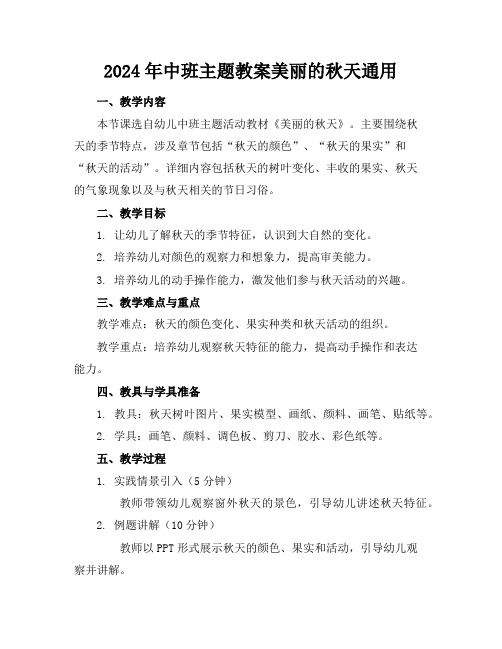 2024年中班主题教案美丽的秋天通用

一、教学内容

本节课选自幼儿中班主题活动教材《美丽的秋天》。主要围绕秋天的季节特点，涉及章节包括“秋天的颜色”、“秋天的果实”和“秋天的活动”。详细内容包括秋天的树叶变化、丰收的果实、秋天的气象现象以及与秋天相关的节日习俗。

二、教学目标

1. 让幼儿了解秋天的季节特征，认识到大自然的变化。

2. 培养幼儿对颜色的观察力和想象力，提高审美能力。

3. 培养幼儿的动手操作能力，激发他们参与秋天活动的兴趣。

三、教学难点与重点

教学难点：秋天的颜色变化、果实种类和秋天活动的组织。

教学重点：培养幼儿观察秋天特征的能力，提高动手操作和表达能力。

四、教具与学具准备

1. 教具：秋天树叶图片、果实模型、画纸、颜料、画笔、贴纸等。

2. 学具：画笔、颜料、调色板、剪刀、胶水、彩色纸等。

五、教学过程

1. 实践情景引入（5分钟）

教师带领幼儿观察窗外秋天的景色，引导幼儿讲述秋天特征。

2. 例题讲解（10分钟）

教师以PPT形式展示秋天的颜色、果实和活动，引导幼儿观察并讲解。